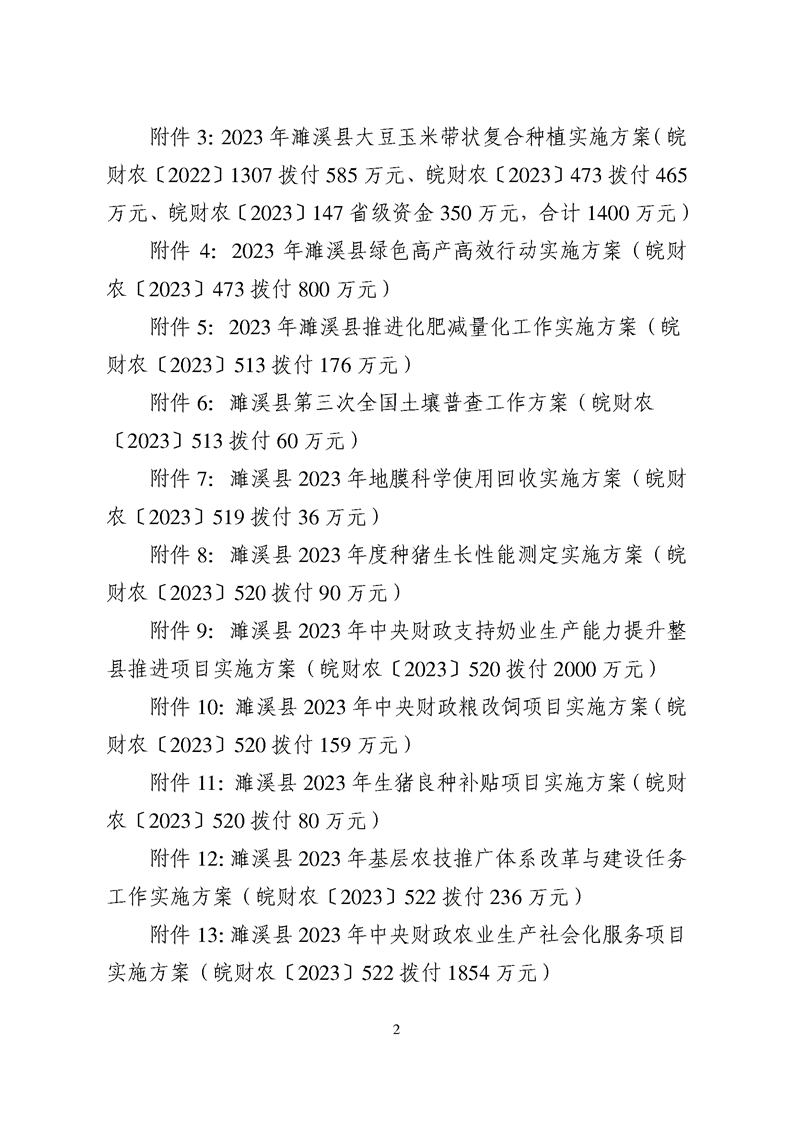 附件 3: 2023 年濉溪县大豆玉米带状复合种植实施方案（皖财农〔2022〕1307 拨付 585 万元、皖财农〔2023〕473 拨付 465 万元、皖财农〔2023〕147 省级资金 350 万元，合计 1400 万元）

附件 4: 2023 年濉溪县绿色高产高效行动实施方案（皖财农〔2023〕473 拨付 800 万元）

附件 5: 2023 年濉溪县推进化肥减量化工作实施方案（皖财农〔2023〕513 拨付 176 万元）

附件 6: 濉溪县第三次全国土壤普查工作方案（皖财农〔2023〕513 拨付 60 万元）

附件 7: 濉溪县 2023 年地膜科学使用回收实施方案（皖财农〔2023〕519 拨付 36 万元）

附件 8: 濉溪县 2023 年度种猪生长性能测定实施方案（皖财农〔2023〕520 拨付 90 万元）

附件 9: 濉溪县 2023 年中央财政支持奶业生产能力提升整县推进项目实施方案（皖财农〔2023〕520 拨付 2000 万元）

附件 10: 濉溪县 2023 年中央财政粮改饲项目实施方案（皖财农〔2023〕520 拨付 159 万元）

附件 11: 濉溪县 2023 年生猪良种补贴项目实施方案（皖财农〔2023〕520 拨付 80 万元）

附件 12: 濉溪县 2023 年基层农技推广体系改革与建设任务工作实施方案（皖财农〔2023〕522 拨付 236 万元）

附件 13: 濉溪县 2023 年中央财政农业生产社会化服务项目实施方案（皖财农〔2023〕522 拨付 1854 万元）

2